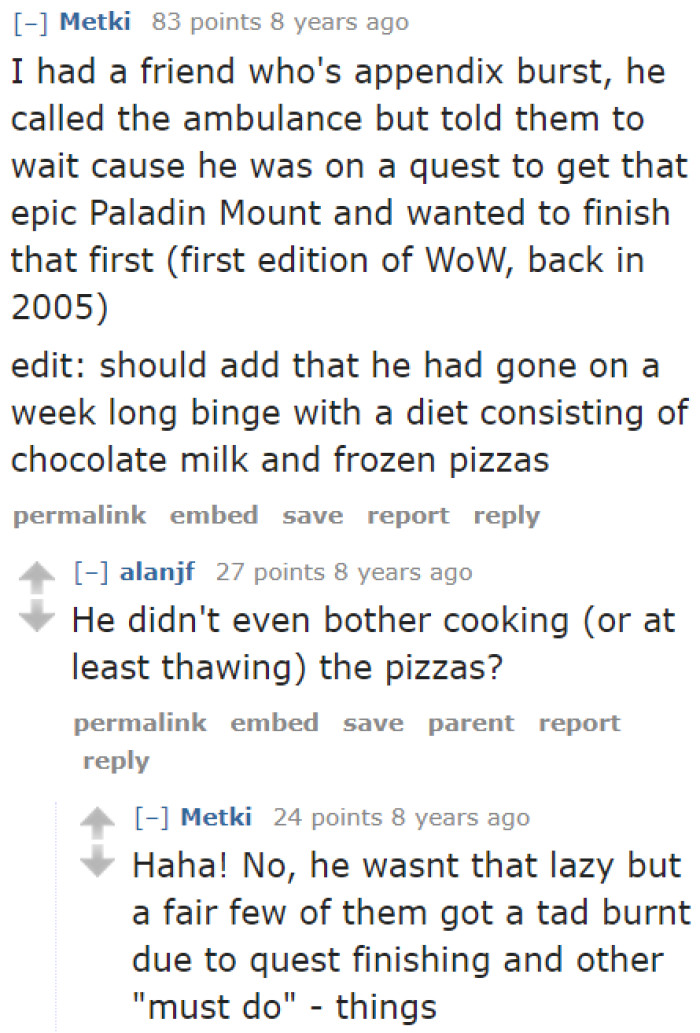 [–] Metki 83 points 8 years ago

I had a friend who's appendix burst, he called the ambulance but told them to wait cause he was on a quest to get that epic Paladin Mount and wanted to finish that first (first edition of WoW, back in 2005)

edit: should add that he had gone on a week long binge with a diet consisting of chocolate milk and frozen pizzas

permalink embed save report reply

[–] alanjf 27 points 8 years ago

He didn't even bother cooking (or at least thawing) the pizzas?

permalink embed save parent report reply

[–] Metki 24 points 8 years ago

Haha! No, he wasnt that lazy but a fair few of them got a tad burnt due to quest finishing and other "must do" - things